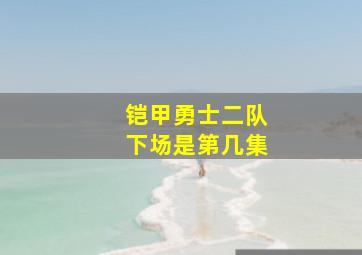 铠甲勇士二队
下场是第几集